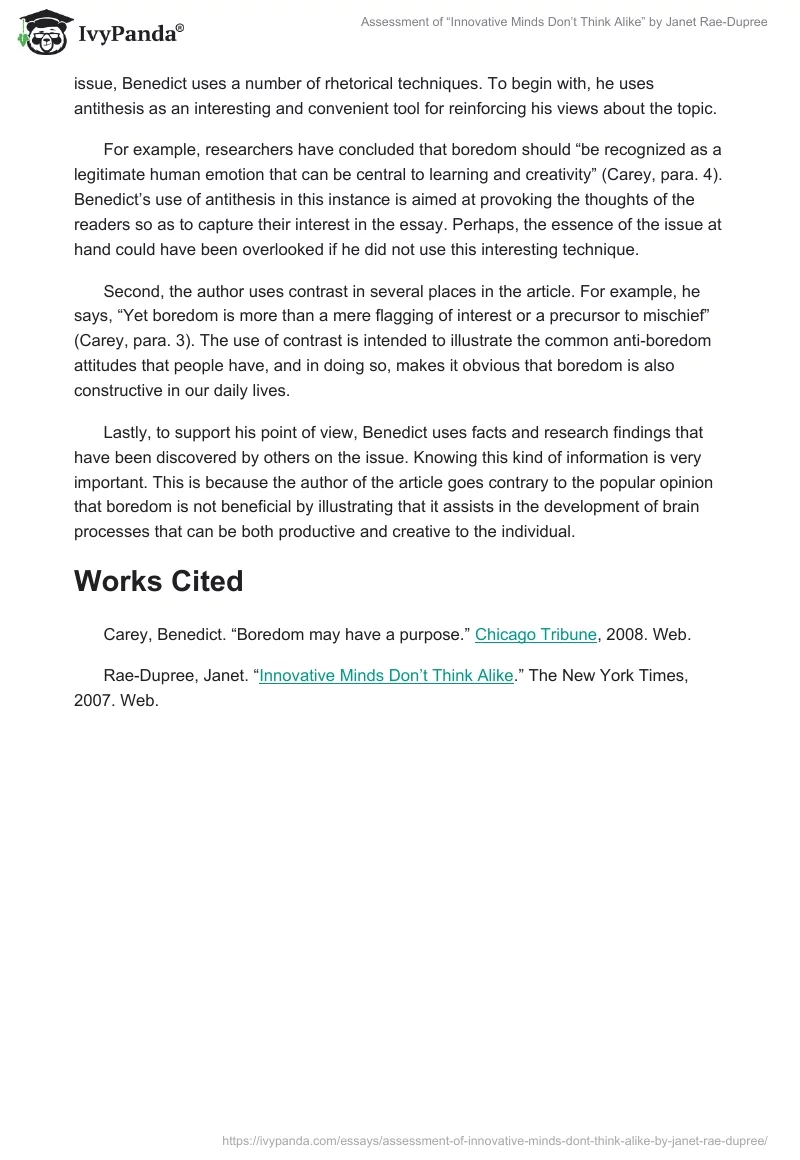 IvyPanda®

Assessment of “Innovative Minds Don’t Think Alike” by Janet Rae-Dupree

issue, Benedict uses a number of rhetorical techniques. To begin with, he uses antithesis as an interesting and convenient tool for reinforcing his views about the topic.

For example, researchers have concluded that boredom should “be recognized as a legitimate human emotion that can be central to learning and creativity” (Carey, para. 4). Benedict’s use of antithesis in this instance is aimed at provoking the thoughts of the readers so as to capture their interest in the essay. Perhaps, the essence of the issue at hand could have been overlooked if he did not use this interesting technique.

Second, the author uses contrast in several places in the article. For example, he says, “Yet boredom is more than a mere flagging of interest or a precursor to mischief” (Carey, para. 3). The use of contrast is intended to illustrate the common anti-boredom attitudes that people have, and in doing so, makes it obvious that boredom is also constructive in our daily lives.

Lastly, to support his point of view, Benedict uses facts and research findings that have been discovered by others on the issue. Knowing this kind of information is very important. This is because the author of the article goes contrary to the popular opinion that boredom is not beneficial by illustrating that it assists in the development of brain processes that can be both productive and creative to the individual.

Works Cited

Carey, Benedict. “Boredom may have a purpose.” Chicago Tribune, 2008. Web.

Rae-Dupree, Janet. “Innovative Minds Don’t Think Alike.” The New York Times, 2007. Web.

https://ivypanda.com/essays/assessment-of-innovative-minds-dont-think-alike-by-janet-rae-dupree/